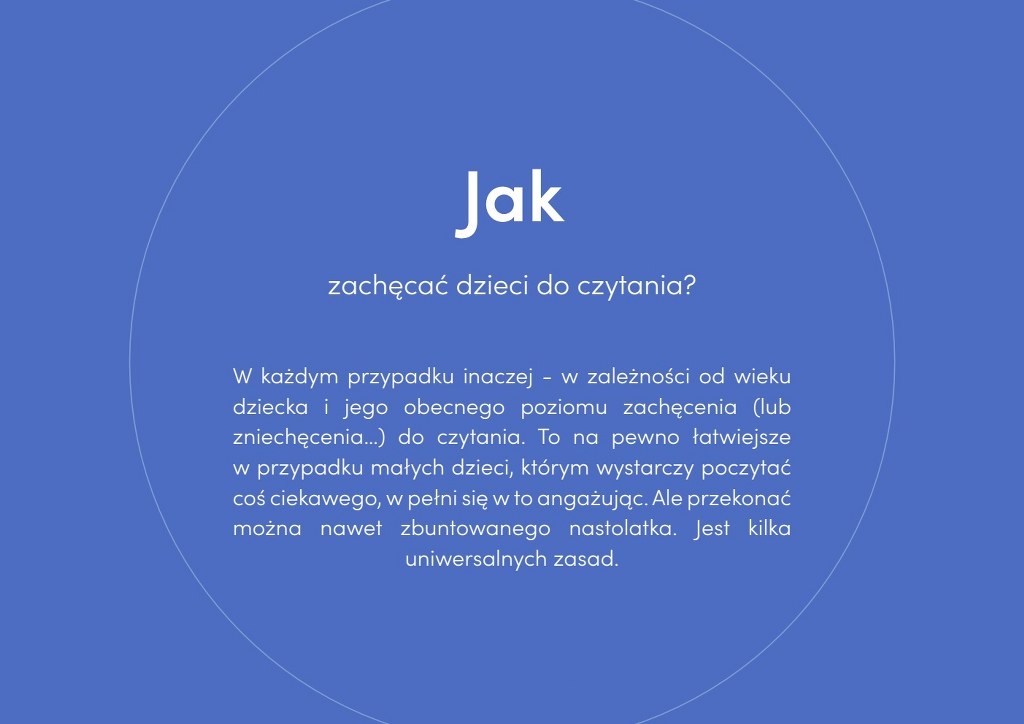 Jak

zachęcać dzieci do czytania?

W każdym przypadku inaczej – w zależności od wieku dziecka i jego obecnego poziomu zachęcenia (lub zniechęcenia...) do czytania. To na pewno łatwiejsze w przypadku małych dzieci, którym wystarczy poczytać coś ciekawego, w pełni się w to angażując. Ale przekonać można nawet zbuntowanego nastolatka. Jest kilka uniwersalnych zasad.